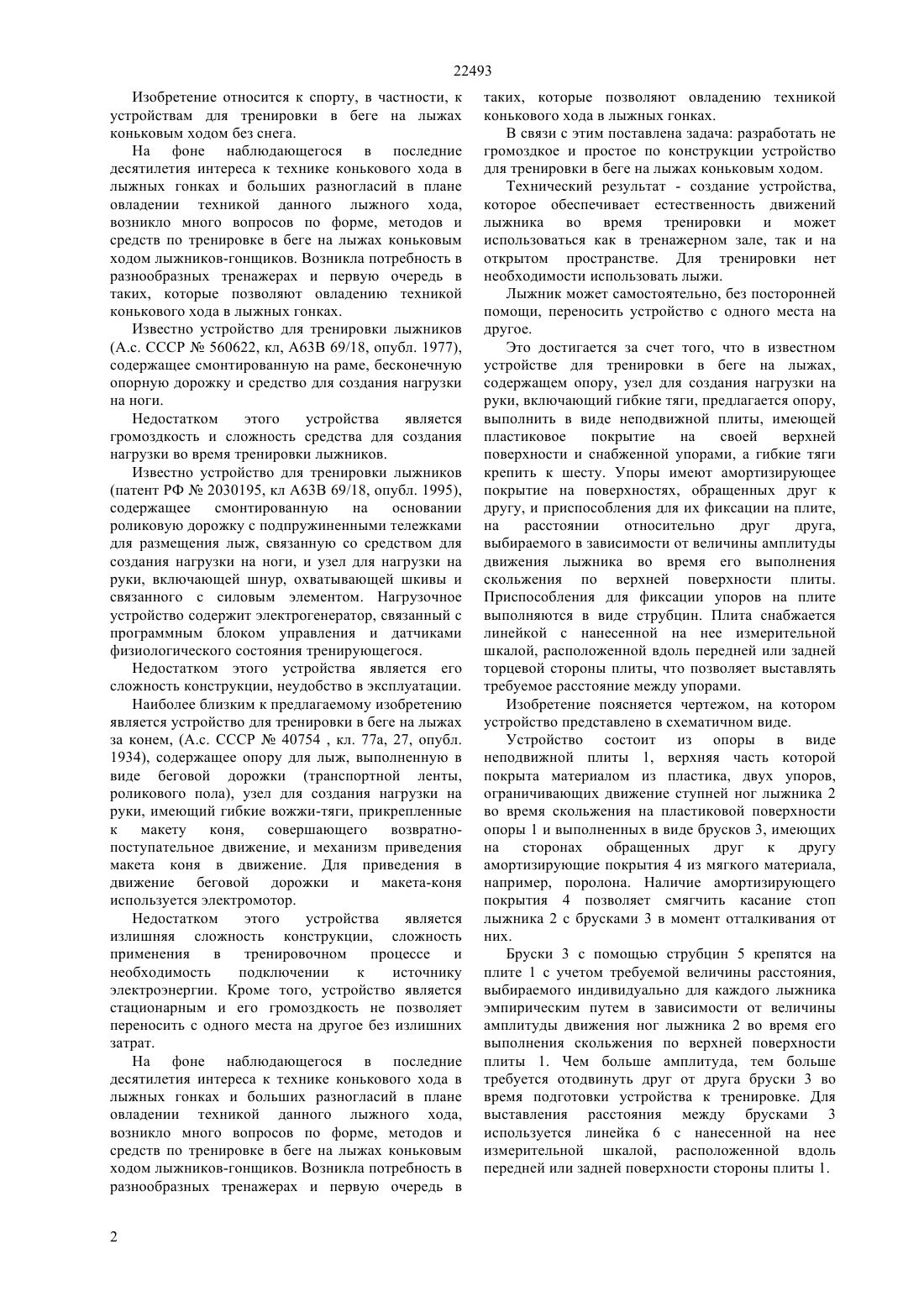 22493

Изобретение относится к спорту, в частности, к устройствам для тренировки в беге на лыжах коньковым ходом без снега.

На фоне наблюдающегося в последние десятилетия интереса к технике конькового хода в лыжных гонках и больших разногласий в плане овладении техникой данного лыжного хода, возникло много вопросов по форме, методов и средств по тренировке в беге на лыжах коньковым ходом лыжников-гонщиков. Возникла потребность в разнообразных тренажерах и первую очередь в таких, которые позволяют овладению техникой конькового хода в лыжных гонках.

Известно устройство для тренировки лыжников (А.с. СССР № 560622, кл, А63В 69/18, опубл. 1977), содержащее смонтированную на раме, бесконечную опорную дорожку и средство для создания нагрузки на ноги.

Недостатком этого устройства является громоздкость и сложность средства для создания нагрузки во время тренировки лыжников.

Известно устройство для тренировки лыжников (патент РФ № 2030195, кл А63В 69/18, опубл. 1995), содержащее смонтированную на основании роликовую дорожку с подпружиненными тележками для размещения лыж, связанную со средством для создания нагрузки на ноги, и узел для нагрузки на руки, включающей шнур, охватывающей шкивы и связанного с силовым элементом. Нагрузочное устройство содержит электрогенератор, связанный с программным блоком управления и датчиками физиологического состояния тренирующегося.

Недостатком этого устройства является его сложность конструкции, неудобство в эксплуатации.

Наиболее близким к предлагаемому изобретению является устройство для тренировки в беге на лыжах за конем, (А.с. СССР № 40754 , кл. 77а, 27, опубл. 1934), содержащее опору для лыж, выполненную в виде беговой дорожки (транспортной ленты, роликового пола), узел для создания нагрузки на руки, имеющий гибкие вожжи-тяги, прикрепленные к макету коня, совершающего возвратно-поступательное движение, и механизм приведения макета коня в движение. Для приведения в движение беговой дорожки и макета-коня используется электромотор.

Недостатком этого устройства является излишняя сложность конструкции, сложность применения в тренировочном процессе и необходимость подключении к источнику электроэнергии. Кроме того, устройство является стационарным и его громоздкость не позволяет переносить с одного места на другое без излишних затрат.

На фоне наблюдающегося в последние десятилетия интереса к технике конькового хода в лыжных гонках и больших разногласий в плане овладении техникой данного лыжного хода, возникло много вопросов по форме, методов и средств по тренировке в беге на лыжах коньковым ходом лыжников-гонщиков. Возникла потребность в разнообразных тренажерах и первую очередь в таких, которые позволяют овладению техникой конькового хода в лыжных гонках.

В связи с этим поставлена задача: разработать не громоздкое и простое по конструкции устройство для тренировки в беге на лыжах коньковым ходом.

Технический результат - создание устройства, которое обеспечивает естественность движений лыжника во время тренировки и может использоваться как в тренажерном зале, так и на открытом пространстве. Для тренировки нет необходимости использовать лыжи.

Лыжник может самостоятельно, без посторонней помощи, переносить устройство с одного места на другое.

Это достигается за счет того, что в известном устройстве для тренировки в беге на лыжах, содержащем опору, узел для создания нагрузки на руки, включающий гибкие тяги, предлагается опору, выполнить в виде неподвижной плиты, имеющей пластиковое покрытие на своей верхней поверхности и снабженной упорами, а гибкие тяги крепить к шесту. Упоры имеют амортизирующее покрытие на поверхностях, обращенных друг к другу, и приспособления для их фиксации на плите, на расстоянии относительно друг друга, выбираемого в зависимости от величины амплитуды движения лыжника во время его выполнения скольжения по верхней поверхности плиты. Приспособления для фиксации упоров на плите выполняются в виде струбцин. Плита снабжается линейкой с нанесенной на нее измерительной шкалой, расположенной вдоль передней или задней торцевой стороны плиты, что позволяет выставлять требуемое расстояние между упорами.

Изобретение поясняется чертежом, на котором устройство представлено в схематичном виде.

Устройство состоит из опоры в виде неподвижной плиты 1, верхняя часть которой покрыта материалом из пластика, двух упоров, ограничивающих движение ступней ног лыжника 2 во время скольжения на пластиковой поверхности опоры 1 и выполненных в виде брусков 3, имеющих на сторонах обращенных друг к другу амортизирующие покрытия 4 из мягкого материала, например, поролона. Наличие амортизирующего покрытия 4 позволяет смягчить касание стоп лыжника 2 с брусками 3 в момент отталкивания от них.

Бруски 3 с помощью струбцин 5 крепятся на плите 1 с учетом требуемой величины расстояния, выбираемого индивидуально для каждого лыжника эмпирическим путем в зависимости от величины амплитуды движения ног лыжника 2 во время его выполнения скольжения по верхней поверхности плиты 1. Чем больше амплитуда, тем больше требуется отодвинуть друг от друга бруски 3 во время подготовки устройства к тренировке. Для выставления расстояния между брусками 3 используется линейка 6 с нанесенной на нее измерительной шкалой, расположенной вдоль передней или задней поверхности стороны плиты 1.

2